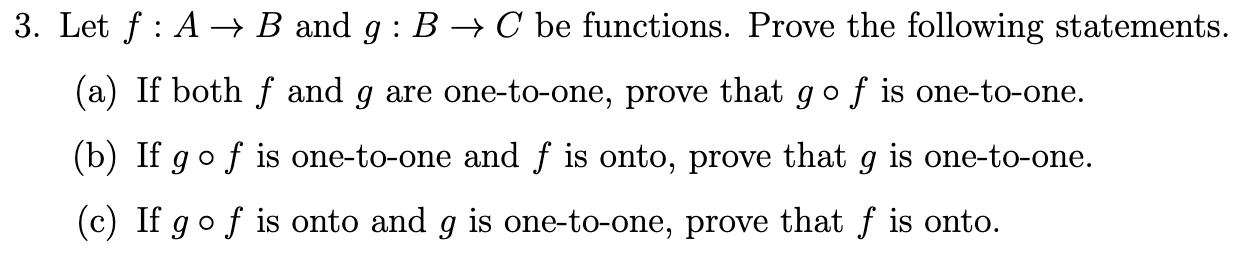 3. Let $f : A \to B$ and $g : B \to C$ be functions. Prove the following statements.

(a) If both $f$ and $g$ are one-to-one, prove that $g \circ f$ is one-to-one.

(b) If $g \circ f$ is one-to-one and $f$ is onto, prove that $g$ is one-to-one.

(c) If $g \circ f$ is onto and $g$ is one-to-one, prove that $f$ is onto.